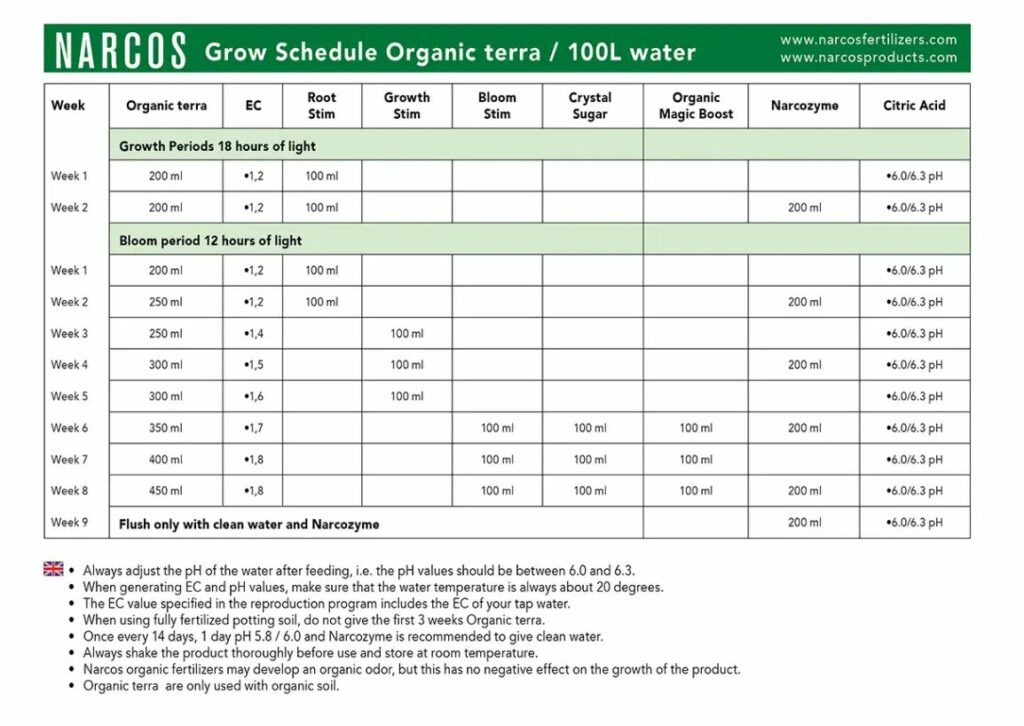 NARCOS Grow Schedule Organic terra / 100L water

www.narcosfertilizers.com
www.narcosproducts.com

| Week | Organic terra | EC | Root Stim | Growth Stim | Bloom Stim | Crystal Sugar | Organic Magic Boost | Narcozyme | Citric Acid |
|---|---|---|---|---|---|---|---|---|---|
| | Growth Periods 18 hours of light | | | | | | | | |
| Week 1 | 200 ml | •1,2 | 100 ml | | | | | | •6.0/6.3 pH |
| Week 2 | 200 ml | •1,2 | 100 ml | | | | | 200 ml | •6.0/6.3 pH |
| | Bloom period 12 hours of light | | | | | | | | |
| Week 1 | 200 ml | •1,2 | 100 ml | | | | | | •6.0/6.3 pH |
| Week 2 | 250 ml | •1,2 | 100 ml | | | | | 200 ml | •6.0/6.3 pH |
| Week 3 | 250 ml | •1,4 | | 100 ml | | | | | •6.0/6.3 pH |
| Week 4 | 300 ml | •1,5 | | 100 ml | | | | 200 ml | •6.0/6.3 pH |
| Week 5 | 300 ml | •1,6 | | 100 ml | | | | | •6.0/6.3 pH |
| Week 6 | 350 ml | •1,7 | | | 100 ml | 100 ml | 100 ml | 200 ml | •6.0/6.3 pH |
| Week 7 | 400 ml | •1,8 | | | 100 ml | 100 ml | 100 ml | | •6.0/6.3 pH |
| Week 8 | 450 ml | •1,8 | | | 100 ml | 100 ml | 100 ml | 200 ml | •6.0/6.3 pH |
| Week 9 | Flush only with clean water and Narcozyme | | | | | | | 200 ml | •6.0/6.3 pH |

• Always adjust the pH of the water after feeding, i.e. the pH values should be between 6.0 and 6.3.
• When generating EC and pH values, make sure that the water temperature is always about 20 degrees.
• The EC value specified in the reproduction program includes the EC of your tap water.
• When using fully fertilized potting soil, do not give the first 3 weeks Organic terra.
• Once every 14 days, 1 day pH 5.8 / 6.0 and Narcozyme is recommended to give clean water.
• Always shake the product thoroughly before use and store at room temperature.
• Narcos organic fertilizers may develop an organic odor, but this has no negative effect on the growth of the product.
• Organic terra are only used with organic soil.